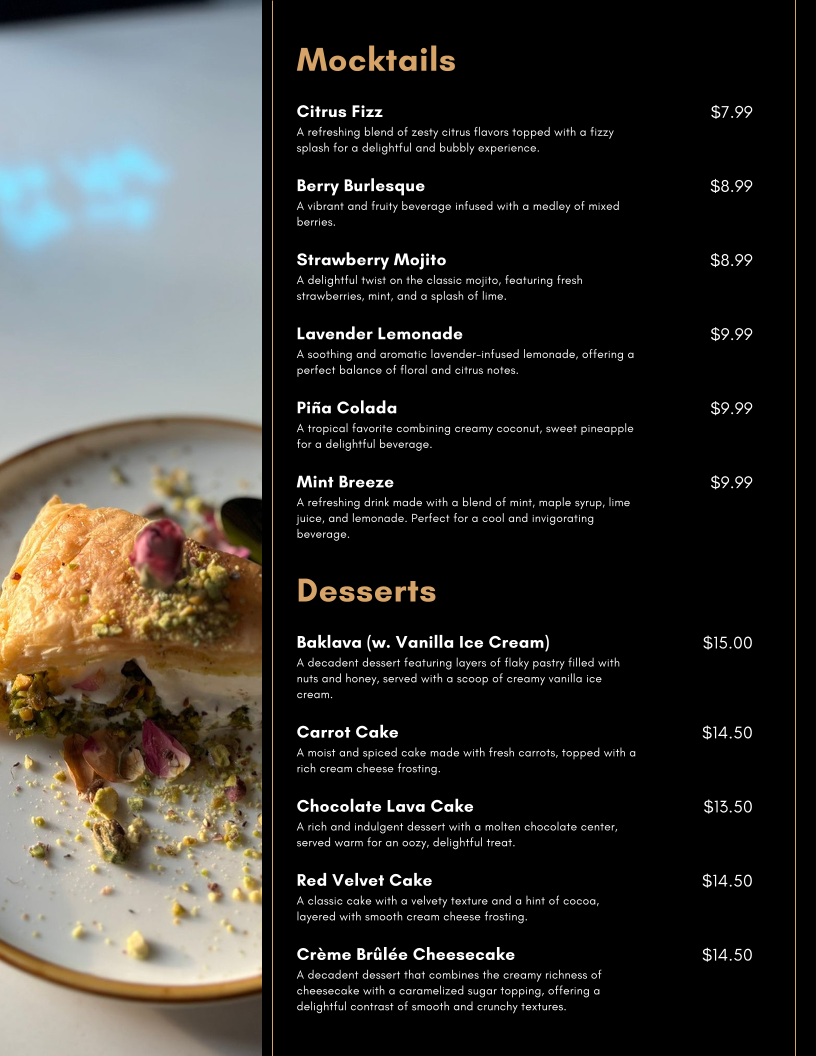 Mocktails

Citrus Fizz $7.99
A refreshing blend of zesty citrus flavors topped with a fizzy splash for a delightful and bubbly experience.

Berry Burlesque $8.99
A vibrant and fruity beverage infused with a medley of mixed berries.

Strawberry Mojito $8.99
A delightful twist on the classic mojito, featuring fresh strawberries, mint, and a splash of lime.

Lavender Lemonade $9.99
A soothing and aromatic lavender-infused lemonade, offering a perfect balance of floral and citrus notes.

Piña Colada $9.99
A tropical favorite combining creamy coconut, sweet pineapple for a delightful beverage.

Mint Breeze $9.99
A refreshing drink made with a blend of mint, maple syrup, lime juice, and lemonade. Perfect for a cool and invigorating beverage.

Desserts

Baklava (w. Vanilla Ice Cream) $15.00
A decadent dessert featuring layers of flaky pastry filled with nuts and honey, served with a scoop of creamy vanilla ice cream.

Carrot Cake $14.50
A moist and spiced cake made with fresh carrots, topped with a rich cream cheese frosting.

Chocolate Lava Cake $13.50
A rich and indulgent dessert with a molten chocolate center, served warm for an oozy, delightful treat.

Red Velvet Cake $14.50
A classic cake with a velvety texture and a hint of cocoa, layered with smooth cream cheese frosting.

Crème Brûlée Cheesecake $14.50
A decadent dessert that combines the creamy richness of cheesecake with a caramelized sugar topping, offering a delightful contrast of smooth and crunchy textures.